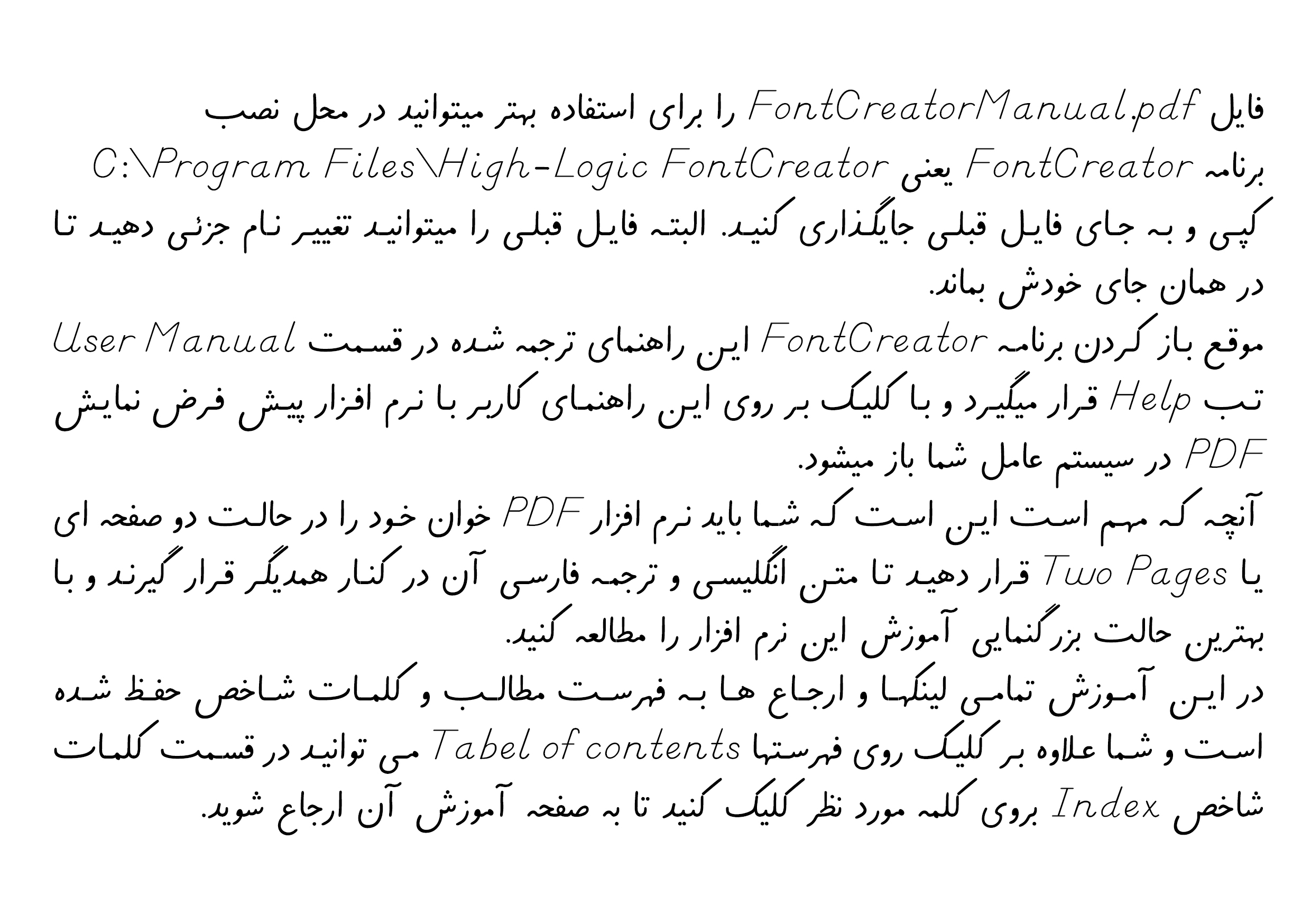 فایل FontCreatorManual.pdf را برای استفاده بهتر میتوانید در محل نصب برنامه FontCreator یعنی C:\Program Files\High-Logic FontCreator کپی و به جای فایل قبلی جایگذاری کنید. البته فایل قبلی را میتوانید تغییر نام جزئی دهید تا در همان جای خودش بماند.

موقع باز کردن برنامه FontCreator این راهنمای ترجمه شده در قسمت User Manual تب Help قرار میگیرد و با کلیک بر روی این راهنمای کاربر با نرم افزار پیش فرض نمایش PDF در سیستم عامل شما باز میشود.

آنچه که مهم است این است که شما باید نرم افزار PDF خوان خود را در حالت دو صفحه ای یا Two Pages قرار دهید تا متن انگلیسی و ترجمه فارسی آن در کنار همدیگر قرار گیرند و با بهترین حالت بزرگنمایی آموزش این نرم افزار را مطالعه کنید.

در این آموزش تمامی لینکها و ارجاع ها به فهرست مطالب و کلمات شاخص حفظ شده است و شما علاوه بر کلیک روی فهرستها Tabel of contents می توانید در قسمت کلمات شاخص Index بروی کلمه مورد نظر کلیک کنید تا به صفحه آموزش آن ارجاع شوید.